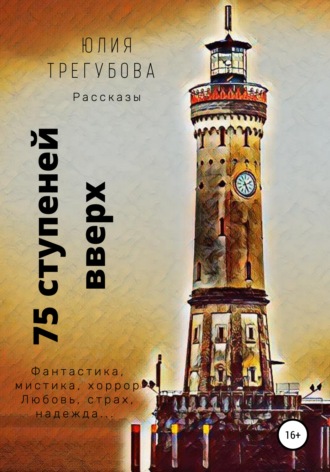 ЮЛИЯ
ТРЕГУБОВА

Рассказы

75 ступеней вверх

Фантастика, мистика, хоррор. Любовь, страх, надежда...

16+